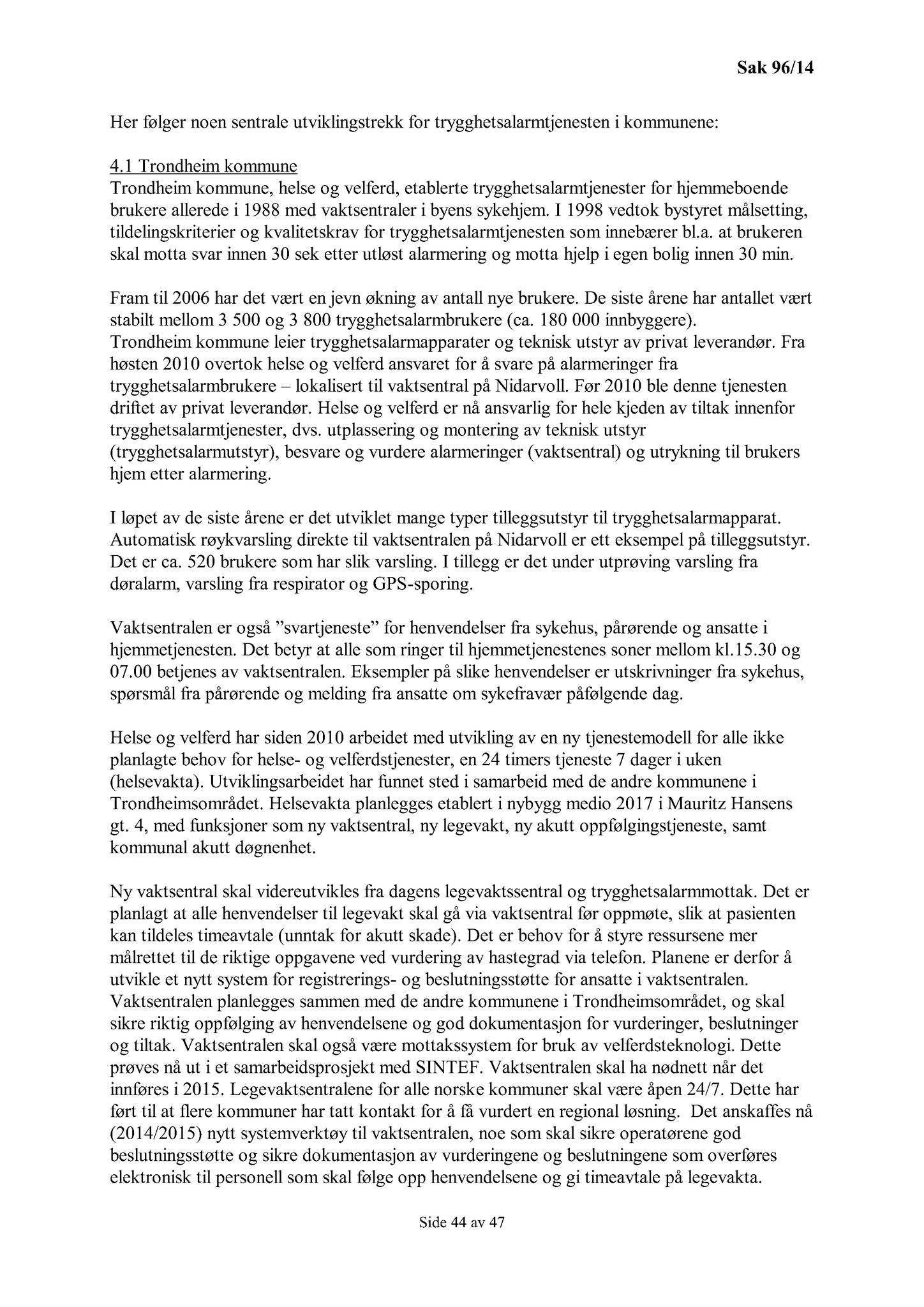 Sak 96/14

Her følger noen sentrale utviklingstrekk for trygghetsalarmtjenesten i kommunene:

4.1 Trondheim kommune
Trondheim kommune, helse og velferd, etablerte trygghetsalarmtjenester for hjemmeboende brukere allerede i 1988 med vaktsentraler i byens sykehjem. I 1998 vedtok bystyret målsetting, tildelingskriterier og kvalitetskrav for trygghetsalarmtjenesten som innebærer bl.a. at brukeren skal motta svar innen 30 sek etter utløst alarmering og motta hjelp i egen bolig innen 30 min.

Fram til 2006 har det vært en jevn økning av antall nye brukere. De siste årene har antallet vært stabilt mellom 3 500 og 3 800 trygghetsalarmbrukere (ca. 180 000 innbyggere).
Trondheim kommune leier trygghetsalarmapparater og teknisk utstyr av privat leverandør. Fra høsten 2010 overtok helse og velferd ansvaret for å svare på alarmeringer fra trygghetsalarmbrukere – lokalisert til vaktsentral på Nidarvoll. Før 2010 ble denne tjenesten driftet av privat leverandør. Helse og velferd er nå ansvarlig for hele kjeden av tiltak innenfor trygghetsalarmtjenester, dvs. utplassering og montering av teknisk utstyr (trygghetsalarmutstyr), besvare og vurdere alarmeringer (vaktsentral) og utrykning til brukers hjem etter alarmering.

I løpet av de siste årene er det utviklet mange typer tilleggsutstyr til trygghetsalarmapparat. Automatisk røykvarsling direkte til vaktsentralen på Nidarvoll er ett eksempel på tilleggsutstyr. Det er ca. 520 brukere som har slik varsling. I tillegg er det under utprøving varsling fra døralarm, varsling fra respirator og GPS-sporing.

Vaktsentralen er også ”svartjeneste” for henvendelser fra sykehus, pårørende og ansatte i hjemmetjenesten. Det betyr at alle som ringer til hjemmetjenestenes soner mellom kl.15.30 og 07.00 betjenes av vaktsentralen. Eksempler på slike henvendelser er utskrivninger fra sykehus, spørsmål fra pårørende og melding fra ansatte om sykefravær påfølgende dag.

Helse og velferd har siden 2010 arbeidet med utvikling av en ny tjenestemodell for alle ikke planlagte behov for helse- og velferdstjenester, en 24 timers tjeneste 7 dager i uken (helsevakta). Utviklingsarbeidet har funnet sted i samarbeid med de andre kommunene i Trondheimsområdet. Helsevakta planlegges etablert i nybygg medio 2017 i Mauritz Hansens gt. 4, med funksjoner som ny vaktsentral, ny legevakt, ny akutt oppfølgingstjeneste, samt kommunal akutt døgnenhet.

Ny vaktsentral skal videreutvikles fra dagens legevaktssentral og trygghetsalarmmottak. Det er planlagt at alle henvendelser til legevakt skal gå via vaktsentral før oppmøte, slik at pasienten kan tildeles timeavtale (unntak for akutt skade). Det er behov for å styre ressursene mer målrettet til de riktige oppgavene ved vurdering av hastegrad via telefon. Planene er derfor å utvikle et nytt system for registrerings- og beslutningsstøtte for ansatte i vaktsentralen. Vaktsentralen planlegges sammen med de andre kommunene i Trondheimsområdet, og skal sikre riktig oppfølging av henvendelsene og god dokumentasjon for vurderinger, beslutninger og tiltak. Vaktsentralen skal også være mottakssystem for bruk av velferdsteknologi. Dette prøves nå ut i et samarbeidsprosjekt med SINTEF. Vaktsentralen skal ha nødnett når det innføres i 2015. Legevaktsentralene for alle norske kommuner skal være åpen 24/7. Dette har ført til at flere kommuner har tatt kontakt for å få vurdert en regional løsning. Det anskaffes nå (2014/2015) nytt systemverktøy til vaktsentralen, noe som skal sikre operatørene god beslutningsstøtte og sikre dokumentasjon av vurderingene og beslutningene som overføres elektronisk til personell som skal følge opp henvendelsene og gi timeavtale på legevakta.

Side 44 av 47